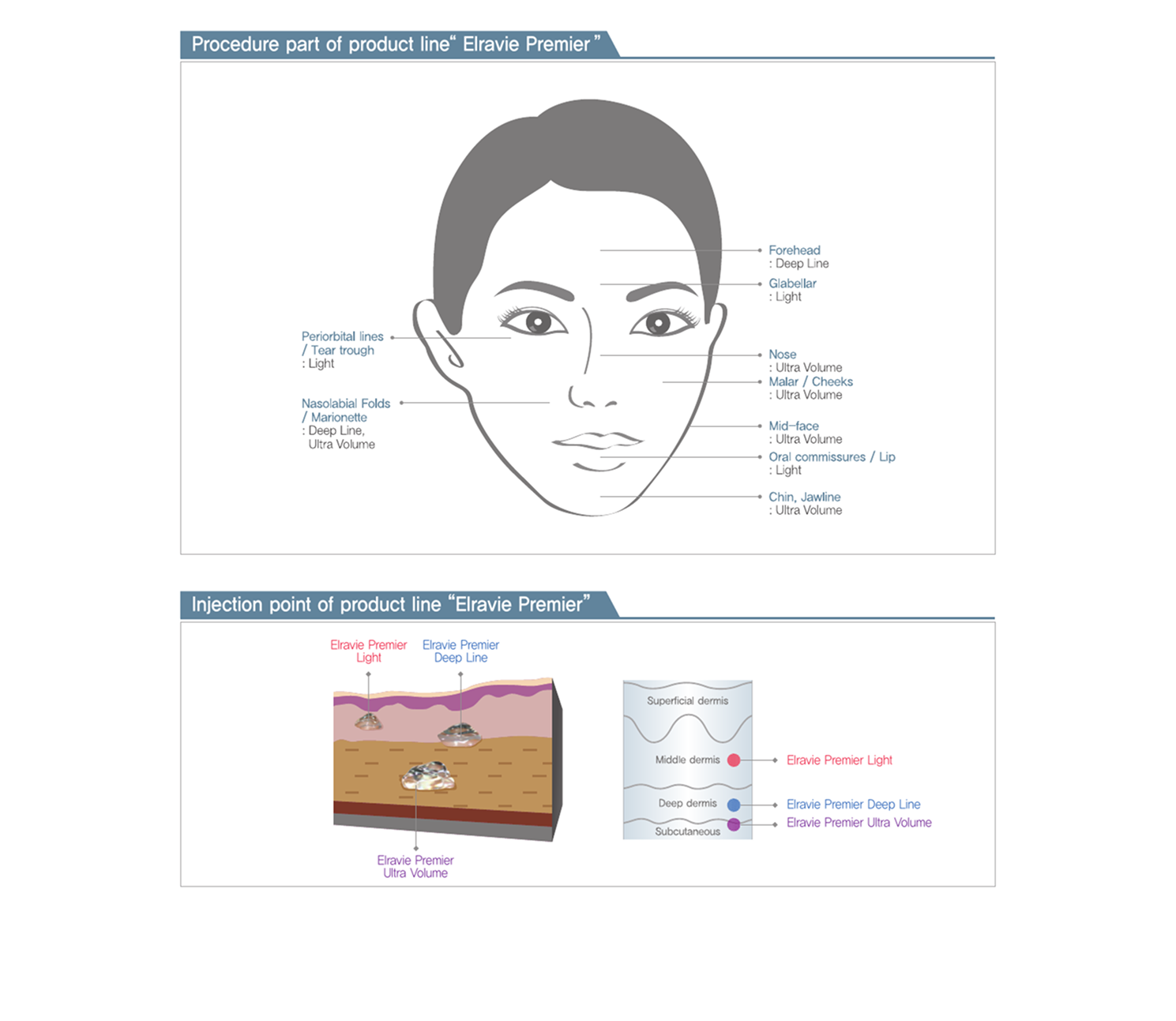 Procedure part of product line“ Elravie Premier ”

Periorbital lines / Tear trough : Light

Nasolabial Folds / Marionette : Deep Line, Ultra Volume

Forehead : Deep Line

Glabellar : Light

Nose : Ultra Volume

Malar / Cheeks : Ultra Volume

Mid-face : Ultra Volume

Oral commissures / Lip : Light

Chin, Jawline : Ultra Volume

Injection point of product line “Elravie Premier”

Elravie Premier Light

Elravie Premier Deep Line

Elravie Premier Ultra Volume

Superficial dermis

Middle dermis

Deep dermis

Subcutaneous

Elravie Premier Light

Elravie Premier Deep Line

Elravie Premier Ultra Volume